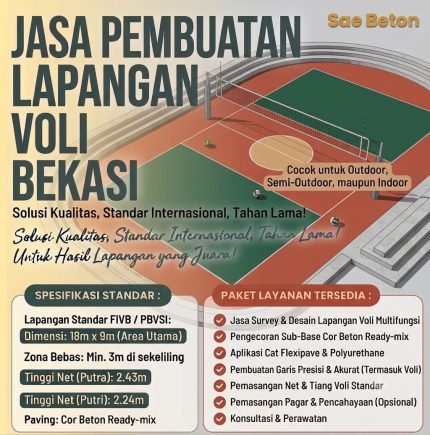 Sae Beton

JASA PEMBUATAN LAPANGAN VOLI BEKASI

Cocok untuk Outdoor, Semi-Outdoor, maupun Indoor

Solusi Kualitas, Standar Internasional, Tahan Lama!

Solusi Kualitas, Standar Internasional, Tahan Lama! Untuk Hasil Lapangan yang Juara!

SPESIFIKASI STANDAR :

Lapangan Standar FIVB / PBVSI:

Dimensi: 18m x 9m (Area Utama)

Zona Bebas: Min. 3m di sekeliling

Tinggi Net (Putra): 2.43m

Tinggi Net (Putri): 2.24m

Paving: Cor Beton Ready-mix

PAKET LAYANAN TERSEDIA :

Jasa Survey & Desain Lapangan Voli Multifungsi

Pengecoran Sub-Base Cor Beton Ready-mix

Aplikasi Cat Flexipave & Polyurethane

Pembuatan Garis Presisi & Akurat (Termasuk Voli)

Pemasangan Net & Tiang Voli Standar

Pemasangan Pagar & Pencahayaan (Opsional)

Konsultasi & Perawatan